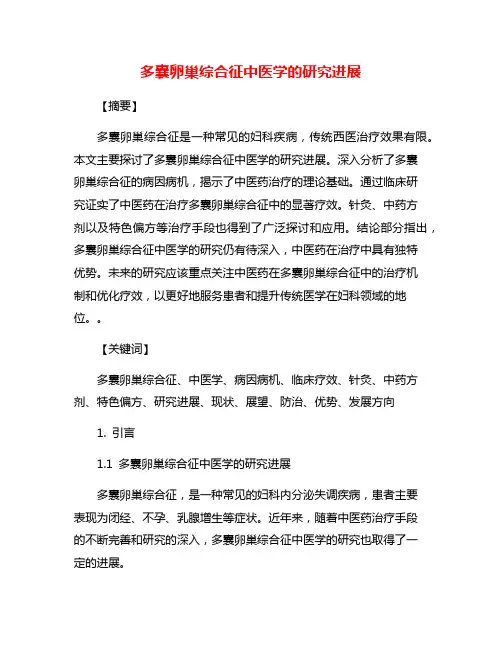 多囊卵巢综合征中医学的研究进展

【摘要】

多囊卵巢综合征是一种常见的妇科疾病，传统西医治疗效果有限。本文主要探讨了多囊卵巢综合征中医学的研究进展。深入分析了多囊卵巢综合征的病因病机，揭示了中医药治疗的理论基础。通过临床研究证实了中医药在治疗多囊卵巢综合征中的显著疗效。针灸、中药方剂以及特色偏方等治疗手段也得到了广泛探讨和应用。结论部分指出，多囊卵巢综合征中医学的研究仍有待深入，中医药在治疗中具有独特优势。未来的研究应该重点关注中医药在多囊卵巢综合征中的治疗机制和优化疗效，以更好地服务患者和提升传统医学在妇科领域的地位。。

【关键词】

多囊卵巢综合征、中医学、病因病机、临床疗效、针灸、中药方剂、特色偏方、研究进展、现状、展望、防治、优势、发展方向

1. 引言

1.1 多囊卵巢综合征中医学的研究进展

多囊卵巢综合征，是一种常见的妇科内分泌失调疾病，患者主要表现为闭经、不孕、乳腺增生等症状。近年来，随着中医药治疗手段的不断完善和研究的深入，多囊卵巢综合征中医学的研究也取得了一定的进展。